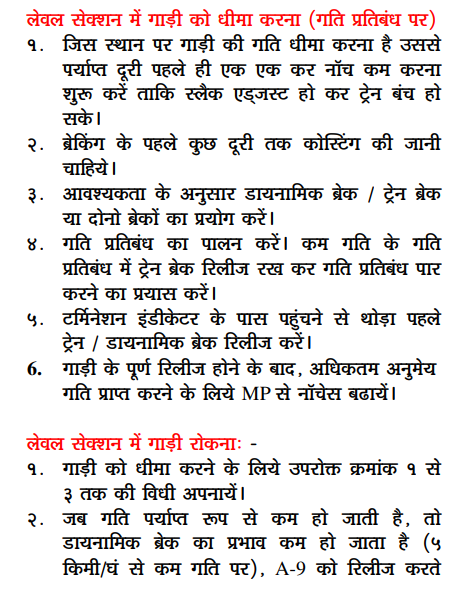 लेवल सेक्शन में गाड़ी को धीमा करना (गति प्रतिबंध पर)

१. जिस स्थान पर गाड़ी की गति धीमा करना है उससे पर्याप्त दूरी पहले ही एक एक कर नॉच कम करना शुरू करें ताकि स्लैक एड्जस्ट हो कर ट्रेन बंच हो सके।

२. ब्रेकिंग के पहले कुछ दूरी तक कोस्टिंग की जानी चाहिये।

३. आवश्यकता के अनुसार डायनामिक ब्रेक / ट्रेन ब्रेक या दोनो ब्रेकों का प्रयोग करें।

४. गति प्रतिबंध का पालन करें। कम गति के गति प्रतिबंध में ट्रेन ब्रेक रिलीज रख कर गति प्रतिबंध पार करने का प्रयास करें।

५. टर्मिनेशन इंडीकेटर के पास पहुंचने से थोड़ा पहले ट्रेन / डायनामिक ब्रेक रिलीज करें।

6. गाड़ी के पूर्ण रिलीज होने के बाद, अधिकतम अनुमेय गति प्राप्त करने के लिये MP से नॉचेस बढायें।

लेवल सेक्शन में गाड़ी रोकनाः -

१. गाड़ी को धीमा करने के लिये उपरोक्त क्रमांक १ से ३ तक की विधी अपनायें।

२. जब गति पर्याप्त रूप से कम हो जाती है, तो डायनामिक ब्रेक का प्रभाव कम हो जाता है (५ किमी/घं से कम गति पर), A-9 को रिलीज करते